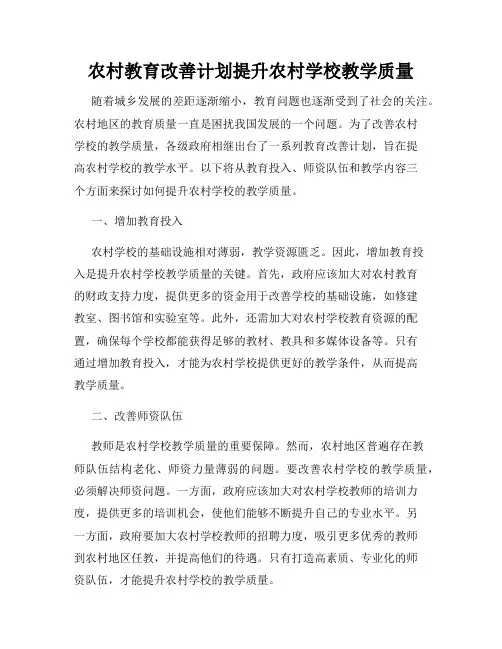 农村教育改善计划提升农村学校教学质量

随着城乡发展的差距逐渐缩小，教育问题也逐渐受到了社会的关注。农村地区的教育质量一直是困扰我国发展的一个问题。为了改善农村学校的教学质量，各级政府相继出台了一系列教育改善计划，旨在提高农村学校的教学水平。以下将从教育投入、师资队伍和教学内容三个方面来探讨如何提升农村学校的教学质量。

一、增加教育投入

农村学校的基础设施相对薄弱，教学资源匮乏。因此，增加教育投入是提升农村学校教学质量的关键。首先，政府应该加大对农村教育的财政支持力度，提供更多的资金用于改善学校的基础设施，如修建教室、图书馆和实验室等。此外，还需加大对农村学校教育资源的配置，确保每个学校都能获得足够的教材、教具和多媒体设备等。只有通过增加教育投入，才能为农村学校提供更好的教学条件，从而提高教学质量。

二、改善师资队伍

教师是农村学校教学质量的重要保障。然而，农村地区普遍存在教师队伍结构老化、师资力量薄弱的问题。要改善农村学校的教学质量，必须解决师资问题。一方面，政府应该加大对农村学校教师的培训力度，提供更多的培训机会，使他们能够不断提升自己的专业水平。另一方面，政府要加大农村学校教师的招聘力度，吸引更多优秀的教师到农村地区任教，并提高他们的待遇。只有打造高素质、专业化的师资队伍，才能提升农村学校的教学质量。